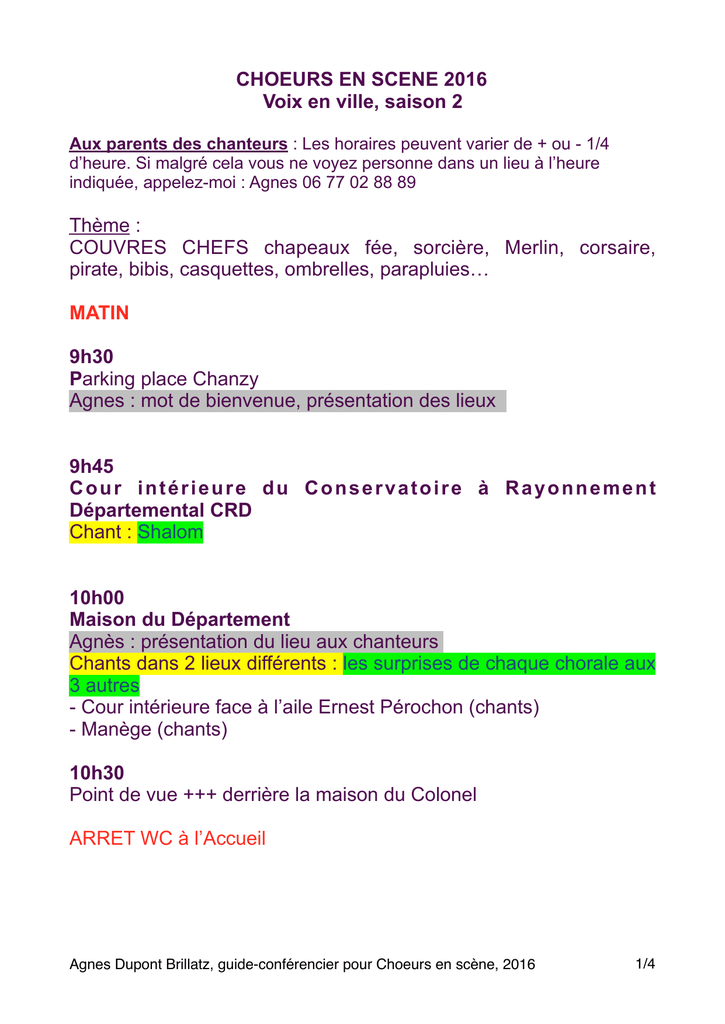 CHOEURS EN SCENE 2016
Voix en ville, saison 2

Aux parents des chanteurs : Les horaires peuvent varier de + ou - 1/4 d'heure. Si malgré cela vous ne voyez personne dans un lieu à l'heure indiquée, appelez-moi : Agnes 06 77 02 88 89

Thème :
COUVRES CHEFS chapeaux fée, sorcière, Merlin, corsaire, pirate, bibis, casquettes, ombrelles, parapluies…

MATIN

9h30
Parking place Chanzy
Agnes : mot de bienvenue, présentation des lieux

9h45
Cour intérieure du Conservatoire à Rayonnement Départemental CRD
Chant : Shalom

10h00
Maison du Département
Agnès : présentation du lieu aux chanteurs
Chants dans 2 lieux différents : les surprises de chaque chorale aux 3 autres
- Cour intérieure face à l'aile Ernest Pérochon (chants)
- Manège (chants)

10h30
Point de vue +++ derrière la maison du Colonel

ARRET WC à l'Accueil

Agnes Dupont Brillatz, guide-conférencier pour Choeurs en scène, 2016 1/4